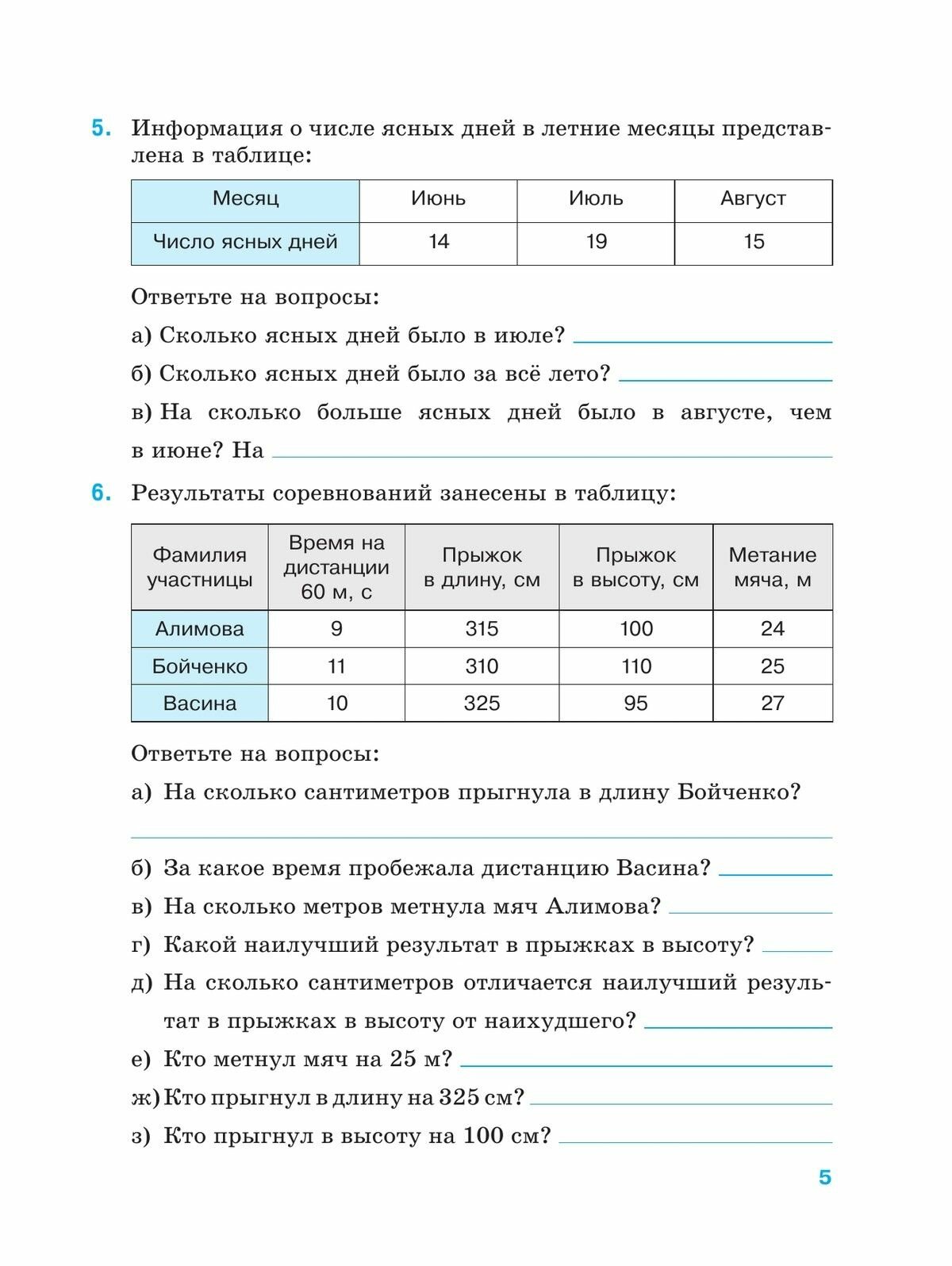 5. Информация о числе ясных дней в летние месяцы представлена в таблице:

| Месяц | Июнь | Июль | Август |
|---|---|---|---|
| Число ясных дней | 14 | 19 | 15 |

Ответьте на вопросы:

а) Сколько ясных дней было в июле?

б) Сколько ясных дней было за всё лето?

в) На сколько больше ясных дней было в августе, чем в июне? На

6. Результаты соревнований занесены в таблицу:

| Фамилия участницы | Время на дистанции 60 м, с | Прыжок в длину, см | Прыжок в высоту, см | Метание мяча, м |
|---|---|---|---|---|
| Алимова | 9 | 315 | 100 | 24 |
| Бойченко | 11 | 310 | 110 | 25 |
| Васина | 10 | 325 | 95 | 27 |

Ответьте на вопросы:

а) На сколько сантиметров прыгнула в длину Бойченко?

б) За какое время пробежала дистанцию Васина?

в) На сколько метров метнула мяч Алимова?

г) Какой наилучший результат в прыжках в высоту?

д) На сколько сантиметров отличается наилучший результат в прыжках в высоту от наихудшего?

е) Кто метнул мяч на 25 м?

ж) Кто прыгнул в длину на 325 см?

з) Кто прыгнул в высоту на 100 см?

5